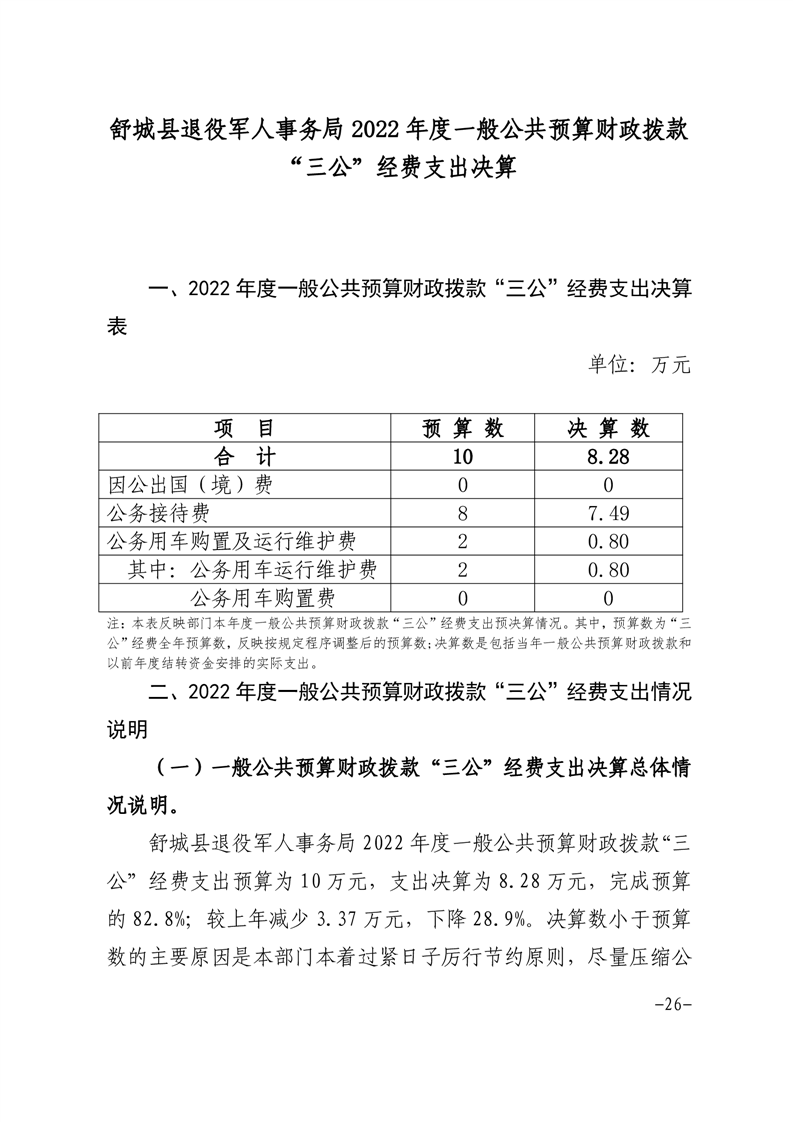 舒城县退役军人事务局 2022 年度一般公共预算财政拨款“三公”经费支出决算

一、2022 年度一般公共预算财政拨款“三公”经费支出决算表

单位：万元

| 项　目 | 预 算 数 | 决 算 数 |
|---|---|---|
| 合　计 | 10 | 8.28 |
| 因公出国（境）费 | 0 | 0 |
| 公务接待费 | 8 | 7.49 |
| 公务用车购置及运行维护费 | 2 | 0.80 |
| 其中：公务用车运行维护费 | 2 | 0.80 |
| 公务用车购置费 | 0 | 0 |

注：本表反映部门本年度一般公共预算财政拨款“三公”经费支出预决算情况。其中，预算数为“三公”经费全年预算数，反映按规定程序调整后的预算数；决算数是包括当年一般公共预算财政拨款和以前年度结转资金安排的实际支出。

二、2022 年度一般公共预算财政拨款“三公”经费支出情况说明

（一）一般公共预算财政拨款“三公”经费支出决算总体情况说明。

舒城县退役军人事务局 2022 年度一般公共预算财政拨款“三公”经费支出预算为 10 万元，支出决算为 8.28 万元，完成预算的 82.8%；较上年减少 3.37 万元，下降 28.9%。决算数小于预算数的主要原因是本部门本着过紧日子厉行节约原则，尽量压缩公

-26-